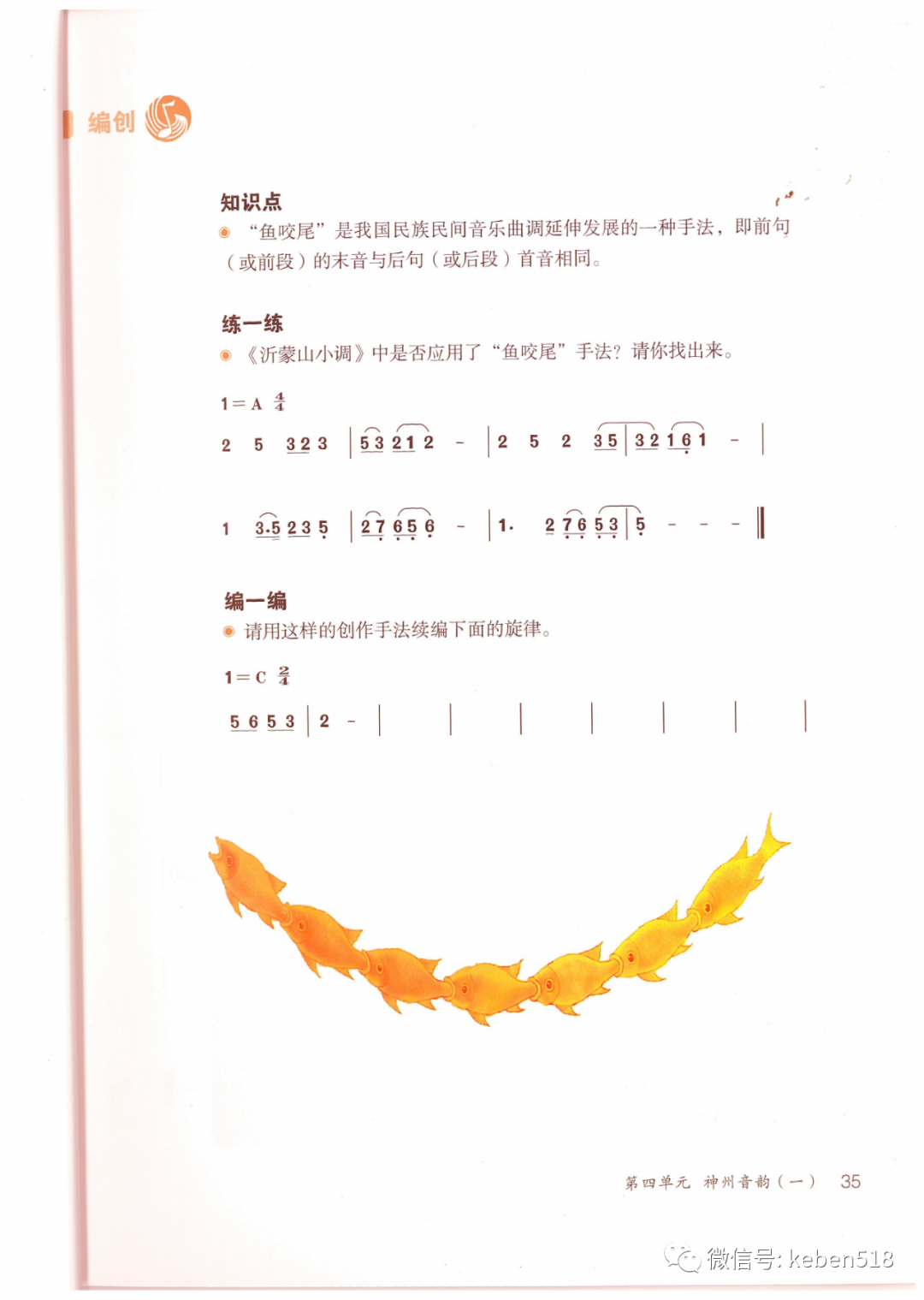 编创

知识点

• “鱼咬尾”是我国民族民间音乐曲调延伸发展的一种手法，即前句（或前段）的末音与后句（或后段）首音相同。

练一练

• 《沂蒙山小调》中是否应用了“鱼咬尾”手法？请你找出来。

1＝A $\frac{4}{4}$

2 5 3 2 3 | 5 3 2 1 2 - | 2 5 2 3 5 | 3 2 1 6 1 - |

1 3.5 2 3 5 | 2 7 6 5 6 - | 1. 2 7 6 5 3 | 5 - - - ‖

编一编

• 请用这样的创作手法续编下面的旋律。

1＝C $\frac{2}{4}$

5 6 5 3 | 2 - | | | | | | |

第四单元 神州音韵（一） 35

微信号: keben518